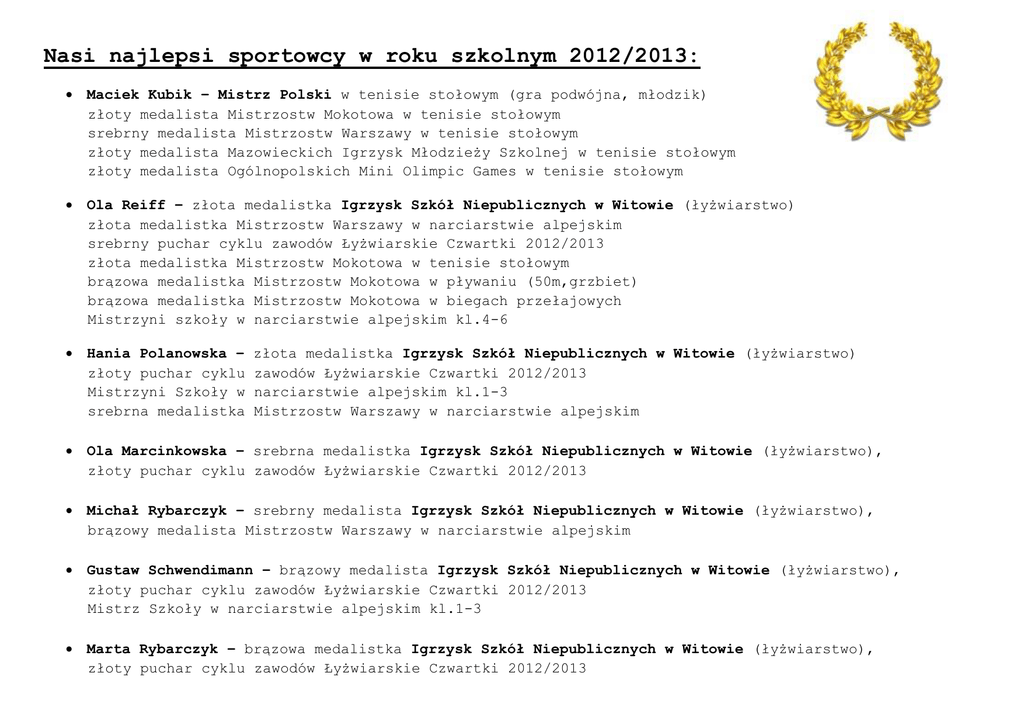 Nasi najlepsi sportowcy w roku szkolnym 2012/2013:

• Maciek Kubik – Mistrz Polski w tenisie stołowym (gra podwójna, młodzik)
złoty medalista Mistrzostw Mokotowa w tenisie stołowym
srebrny medalista Mistrzostw Warszawy w tenisie stołowym
złoty medalista Mazowieckich Igrzysk Młodzieży Szkolnej w tenisie stołowym
złoty medalista Ogólnopolskich Mini Olimpic Games w tenisie stołowym

• Ola Reiff – złota medalistka Igrzysk Szkół Niepublicznych w Witowie (łyżwiarstwo)
złota medalistka Mistrzostw Warszawy w narciarstwie alpejskim
srebrny puchar cyklu zawodów Łyżwiarskie Czwartki 2012/2013
złota medalistka Mistrzostw Mokotowa w tenisie stołowym
brązowa medalistka Mistrzostw Mokotowa w pływaniu (50m,grzbiet)
brązowa medalistka Mistrzostw Mokotowa w biegach przełajowych
Mistrzyni szkoły w narciarstwie alpejskim kl.4-6

• Hania Polanowska – złota medalistka Igrzysk Szkół Niepublicznych w Witowie (łyżwiarstwo)
złoty puchar cyklu zawodów Łyżwiarskie Czwartki 2012/2013
Mistrzyni Szkoły w narciarstwie alpejskim kl.1-3
srebrna medalistka Mistrzostw Warszawy w narciarstwie alpejskim

• Ola Marcinkowska – srebrna medalistka Igrzysk Szkół Niepublicznych w Witowie (łyżwiarstwo),
złoty puchar cyklu zawodów Łyżwiarskie Czwartki 2012/2013

• Michał Rybarczyk – srebrny medalista Igrzysk Szkół Niepublicznych w Witowie (łyżwiarstwo),
brązowy medalista Mistrzostw Warszawy w narciarstwie alpejskim

• Gustaw Schwendimann – brązowy medalista Igrzysk Szkół Niepublicznych w Witowie (łyżwiarstwo),
złoty puchar cyklu zawodów Łyżwiarskie Czwartki 2012/2013
Mistrz Szkoły w narciarstwie alpejskim kl.1-3

• Marta Rybarczyk – brązowa medalistka Igrzysk Szkół Niepublicznych w Witowie (łyżwiarstwo),
złoty puchar cyklu zawodów Łyżwiarskie Czwartki 2012/2013